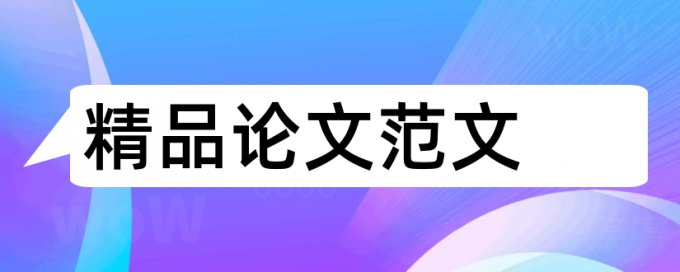 精品论文范文